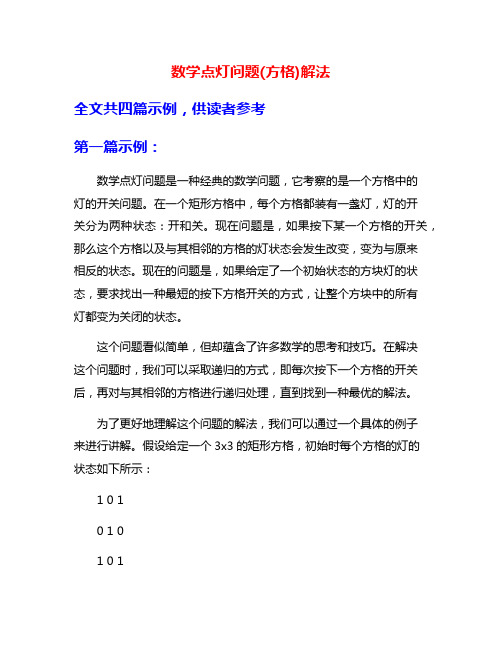 数学点灯问题(方格)解法

全文共四篇示例，供读者参考

第一篇示例：

数学点灯问题是一种经典的数学问题，它考察的是一个方格中的灯的开关问题。在一个矩形方格中，每个方格都装有一盏灯，灯的开关分为两种状态：开和关。现在问题是，如果按下某一个方格的开关，那么这个方格以及与其相邻的方格的灯状态会发生改变，变为与原来相反的状态。现在的问题是，如果给定了一个初始状态的方块灯的状态，要求找出一种最短的按下方格开关的方式，让整个方块中的所有灯都变为关闭的状态。

这个问题看似简单，但却蕴含了许多数学的思考和技巧。在解决这个问题时，我们可以采取递归的方式，即每次按下一个方格的开关后，再对与其相邻的方格进行递归处理，直到找到一种最优的解法。

为了更好地理解这个问题的解法，我们可以通过一个具体的例子来进行讲解。假设给定一个 3x3 的矩形方格，初始时每个方格的灯的状态如下所示：

1 0 1

0 1 0

1 0 1